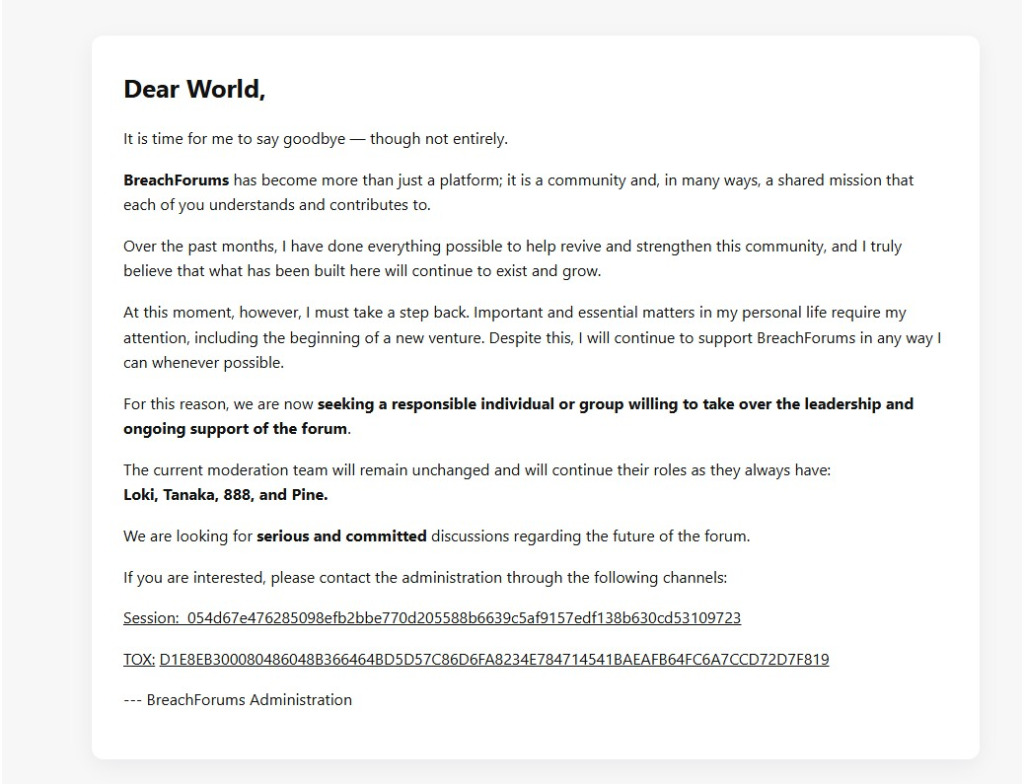 Dear World,

It is time for me to say goodbye — though not entirely.

BreachForums has become more than just a platform; it is a community and, in many ways, a shared mission that each of you understands and contributes to.

Over the past months, I have done everything possible to help revive and strengthen this community, and I truly believe that what has been built here will continue to exist and grow.

At this moment, however, I must take a step back. Important and essential matters in my personal life require my attention, including the beginning of a new venture. Despite this, I will continue to support BreachForums in any way I can whenever possible.

For this reason, we are now seeking a responsible individual or group willing to take over the leadership and ongoing support of the forum.

The current moderation team will remain unchanged and will continue their roles as they always have:
Loki, Tanaka, 888, and Pine.

We are looking for serious and committed discussions regarding the future of the forum.

If you are interested, please contact the administration through the following channels:

Session: 054d67e476285098efb2bbe770d205588b6639c5af9157edf138b630cd53109723

TOX: D1E8EB300080486048B366464BD5D57C86D6FA8234E784714541BAEAFB64FC6A7CCD72D7F819

--- BreachForums Administration